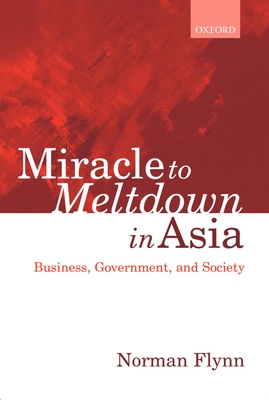 OXFORD

Miracle to Meltdown in Asia

Business, Government, and Society

Norman Flynn